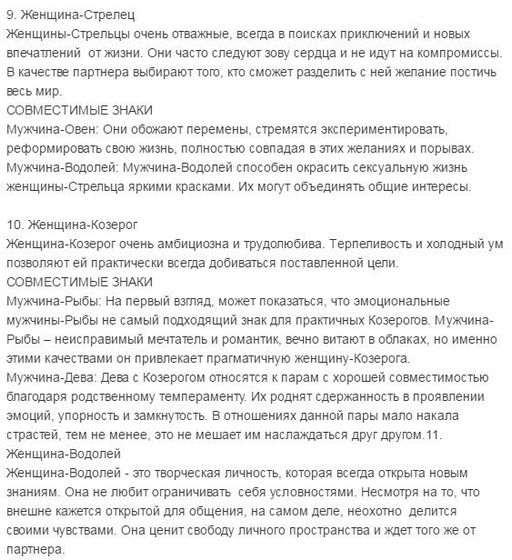 9. Женщина-Стрелец
Женщины-Стрельцы очень отважные, всегда в поисках приключений и новых впечатлений от жизни. Они часто следуют зову сердца и не идут на компромиссы. В качестве партнера выбирают того, кто сможет разделить с ней желание постичь весь мир.
СОВМЕСТИМЫЕ ЗНАКИ
Мужчина-Овен: Они обожают перемены, стремятся экспериментировать, реформировать свою жизнь, полностью совпадая в этих желаниях и порывах.
Мужчина-Водолей: Мужчина-Водолей способен окрасить сексуальную жизнь женщины-Стрельца яркими красками. Их могут объединять общие интересы.

10. Женщина-Козерог
Женщина-Козерог очень амбициозна и трудолюбива. Терпеливость и холодный ум позволяют ей практически всегда добиваться поставленной цели.
СОВМЕСТИМЫЕ ЗНАКИ
Мужчина-Рыбы: На первый взгляд, может показаться, что эмоциональные мужчины-Рыбы не самый подходящий знак для практичных Козерогов. Мужчина-Рыбы – неисправимый мечтатель и романтик, вечно витают в облаках, но именно этими качествами он привлекает прагматичную женщину-Козерога.
Мужчина-Дева: Дева с Козерогом относятся к парам с хорошей совместимостью благодаря родственному темпераменту. Их роднят сдержанность в проявлении эмоций, упорность и замкнутость. В отношениях данной пары мало накала страстей, тем не менее, это не мешает им наслаждаться друг другом.11. Женщина-Водолей
Женщина-Водолей - это творческая личность, которая всегда открыта новым знаниям. Она не любит ограничивать себя условностями. Несмотря на то, что внешне кажется открытой для общения, на самом деле, неохотно делится своими чувствами. Она ценит свободу личного пространства и ждет того же от партнера.